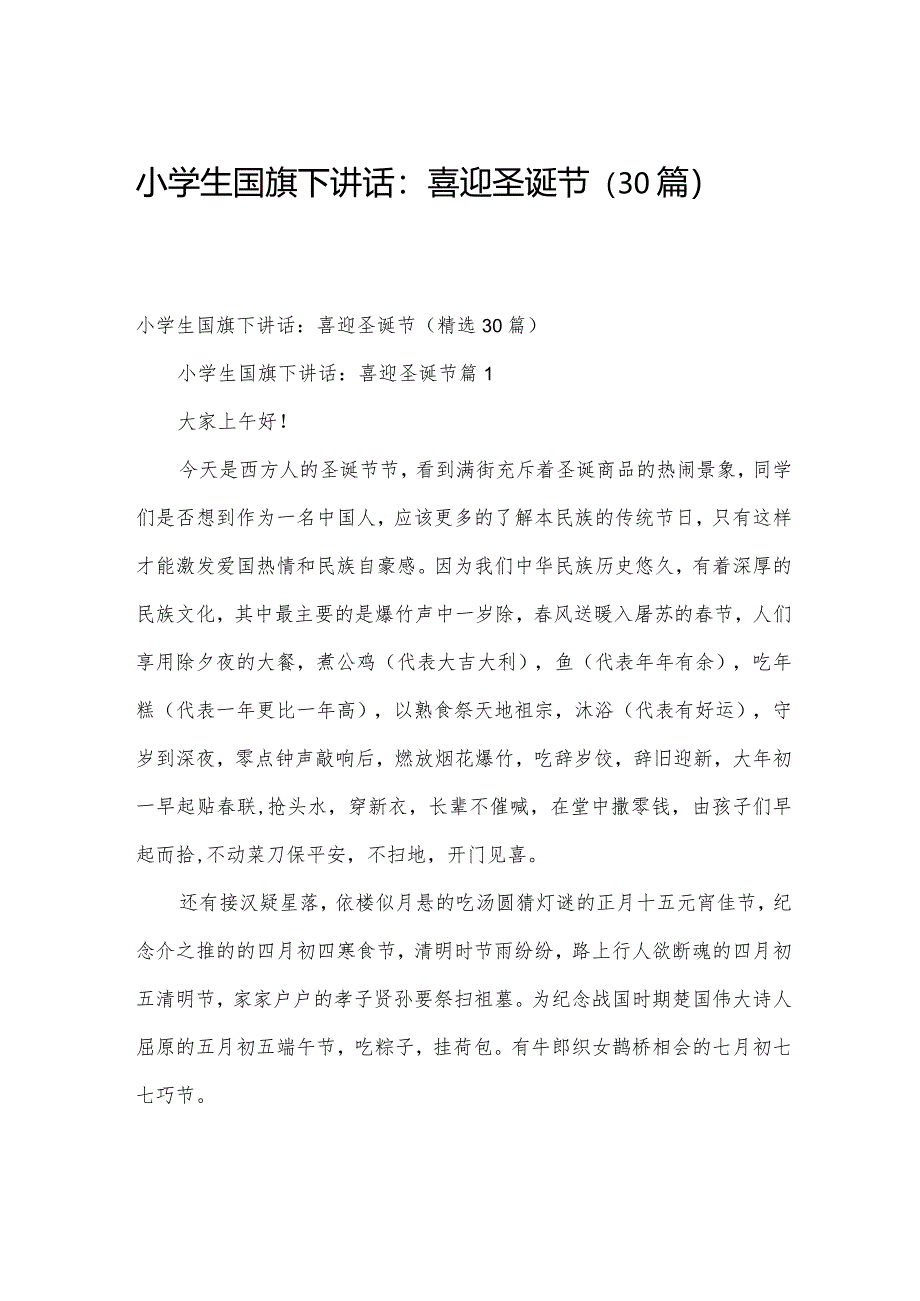 小学生国旗下讲话：喜迎圣诞节（30篇）

小学生国旗下讲话：喜迎圣诞节（精选30篇）

小学生国旗下讲话：喜迎圣诞节篇1

大家上午好！

今天是西方人的圣诞节节，看到满街充斥着圣诞商品的热闹景象，同学们是否想到作为一名中国人，应该更多的了解本民族的传统节日，只有这样才能激发爱国热情和民族自豪感。因为我们中华民族历史悠久，有着深厚的民族文化，其中最主要的是爆竹声中一岁除，春风送暖入屠苏的春节，人们享用除夕夜的大餐，煮公鸡（代表大吉大利），鱼（代表年年有余），吃年糕（代表一年更比一年高），以熟食祭天地祖宗，沐浴（代表有好运），守岁到深夜，零点钟声敲响后，燃放烟花爆竹，吃辞岁饺，辞旧迎新，大年初一早起贴春联，抢头水，穿新衣，长辈不催喊，在堂中撒零钱，由孩子们早起而拾，不动菜刀保平安，不扫地，开门见喜。

还有接汉疑星落，依楼似月悬的吃汤圆猜灯谜的正月十五元宵佳节，纪念介之推的的四月初四寒食节，清明时节雨纷纷，路上行人欲断魂的四月初五清明节，家家户户的孝子贤孙要祭扫祖墓。为纪念战国时期楚国伟大诗人屈原的五月初五端午节，吃粽子，挂荷包。有牛郎织女鹊桥相会的七月初七七巧节。